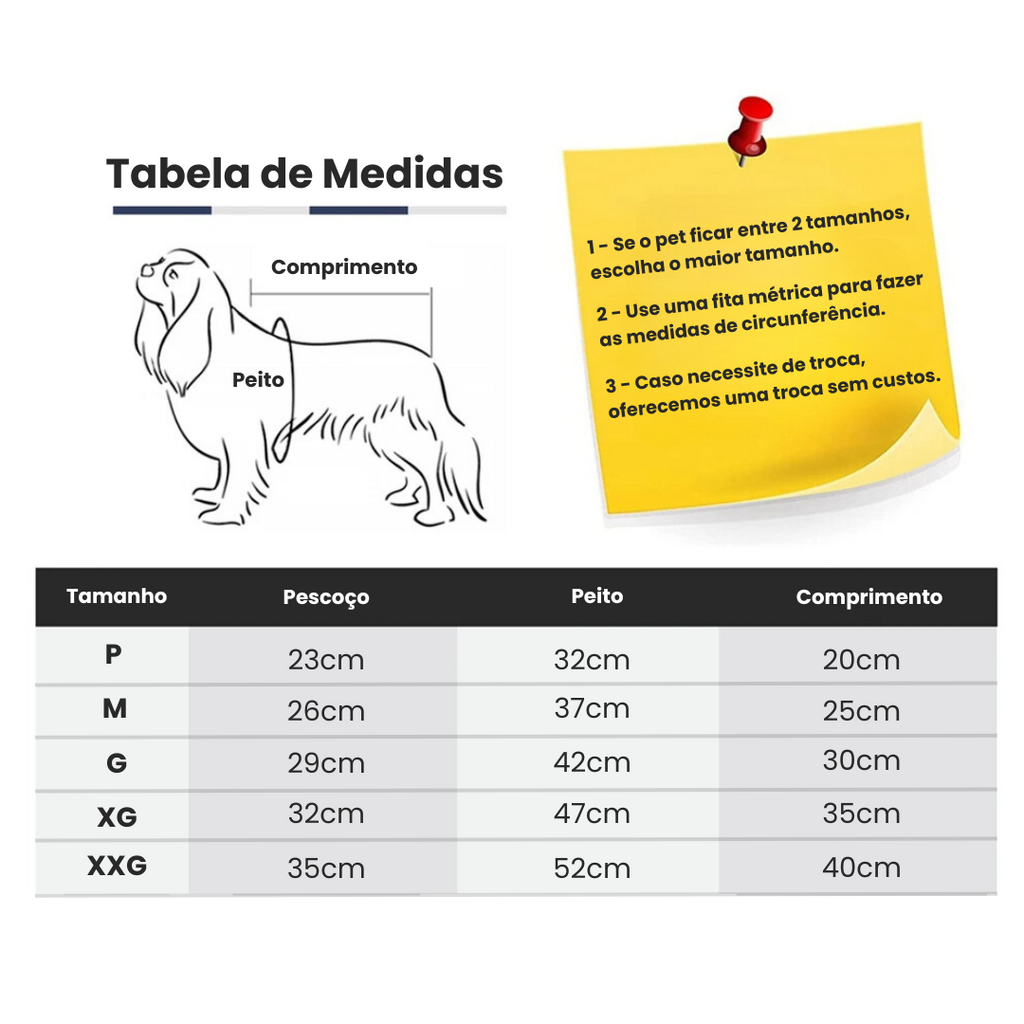 Tabela de Medidas

Comprimento

Peito

1 - Se o pet ficar entre 2 tamanhos, escolha o maior tamanho.

2 - Use uma fita métrica para fazer as medidas de circunferência.

3 - Caso necessite de troca, oferecemos uma troca sem custos.

| Tamanho | Pescoço | Peito | Comprimento |
|---|---|---|---|
| P | 23cm | 32cm | 20cm |
| M | 26cm | 37cm | 25cm |
| G | 29cm | 42cm | 30cm |
| XG | 32cm | 47cm | 35cm |
| XXG | 35cm | 52cm | 40cm |